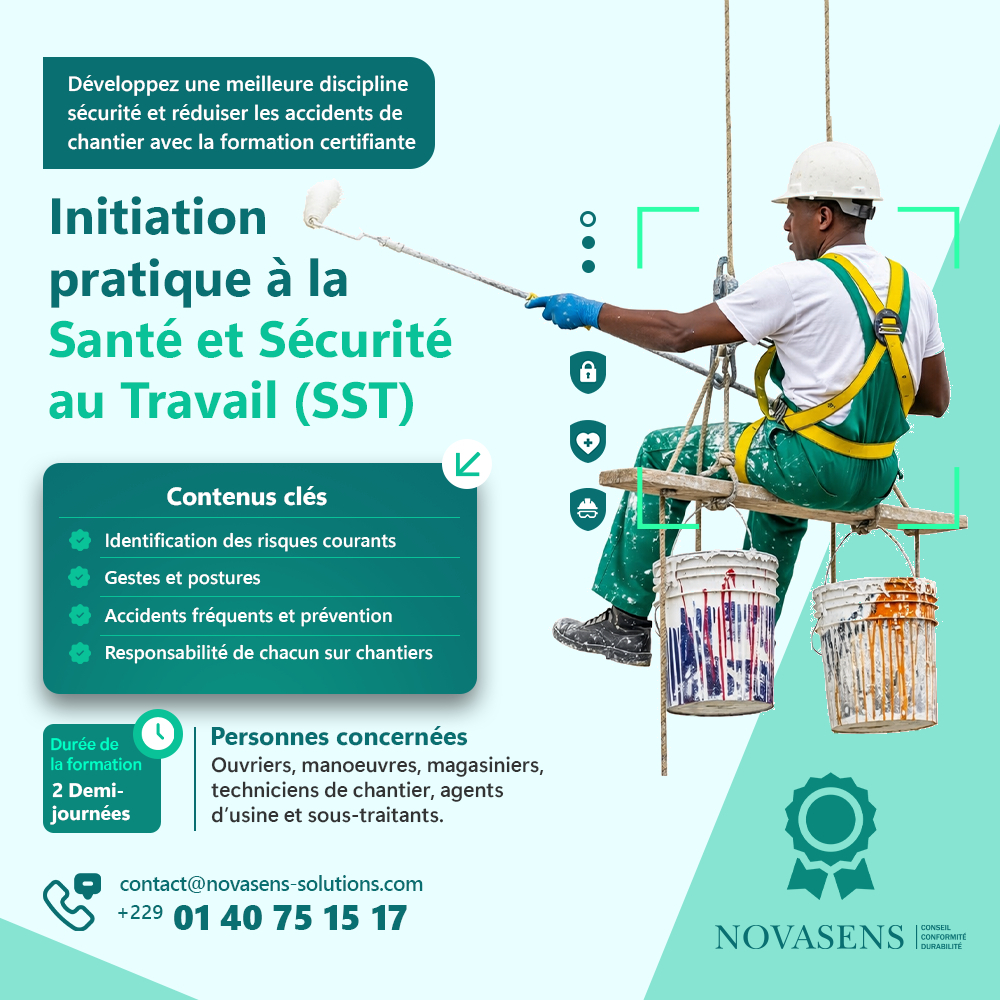 Développez une meilleure discipline sécurité et réduiser les accidents de chantier avec la formation certifiante

Initiation pratique à la Santé et Sécurité au Travail (SST)

Contenus clés

Identification des risques courants

Gestes et postures

Accidents fréquents et prévention

Responsabilité de chacun sur chantiers

Durée de la formation
2 Demi-journées

Personnes concernées
Ouvriers, manoeuvres, magasiniers, techniciens de chantier, agents d'usine et sous-traitants.

contact@novasens-solutions.com
+229 01 40 75 15 17

NOVASENS
CONSEIL
CONFORMITÉ
DURABILITÉ